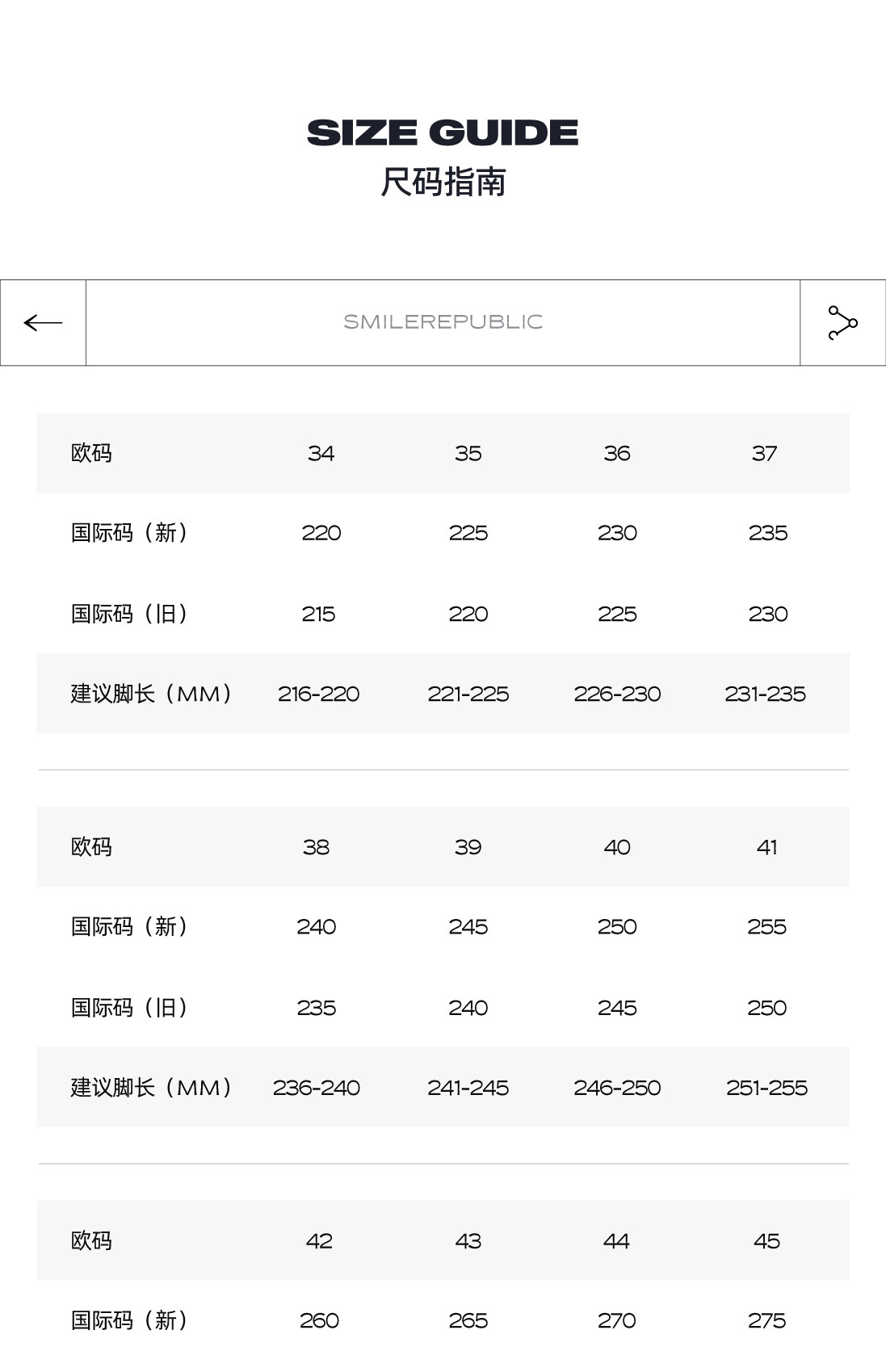 SIZE GUIDE
尺码指南

SMILEREPUBLIC

| 欧码 | 34 | 35 | 36 | 37 |
|---|---|---|---|---|
| 国际码（新） | 220 | 225 | 230 | 235 |
| 国际码（旧） | 215 | 220 | 225 | 230 |
| 建议脚长（MM） | 216-220 | 221-225 | 226-230 | 231-235 |

| 欧码 | 38 | 39 | 40 | 41 |
|---|---|---|---|---|
| 国际码（新） | 240 | 245 | 250 | 255 |
| 国际码（旧） | 235 | 240 | 245 | 250 |
| 建议脚长（MM） | 236-240 | 241-245 | 246-250 | 251-255 |

| 欧码 | 42 | 43 | 44 | 45 |
|---|---|---|---|---|
| 国际码（新） | 260 | 265 | 270 | 275 |